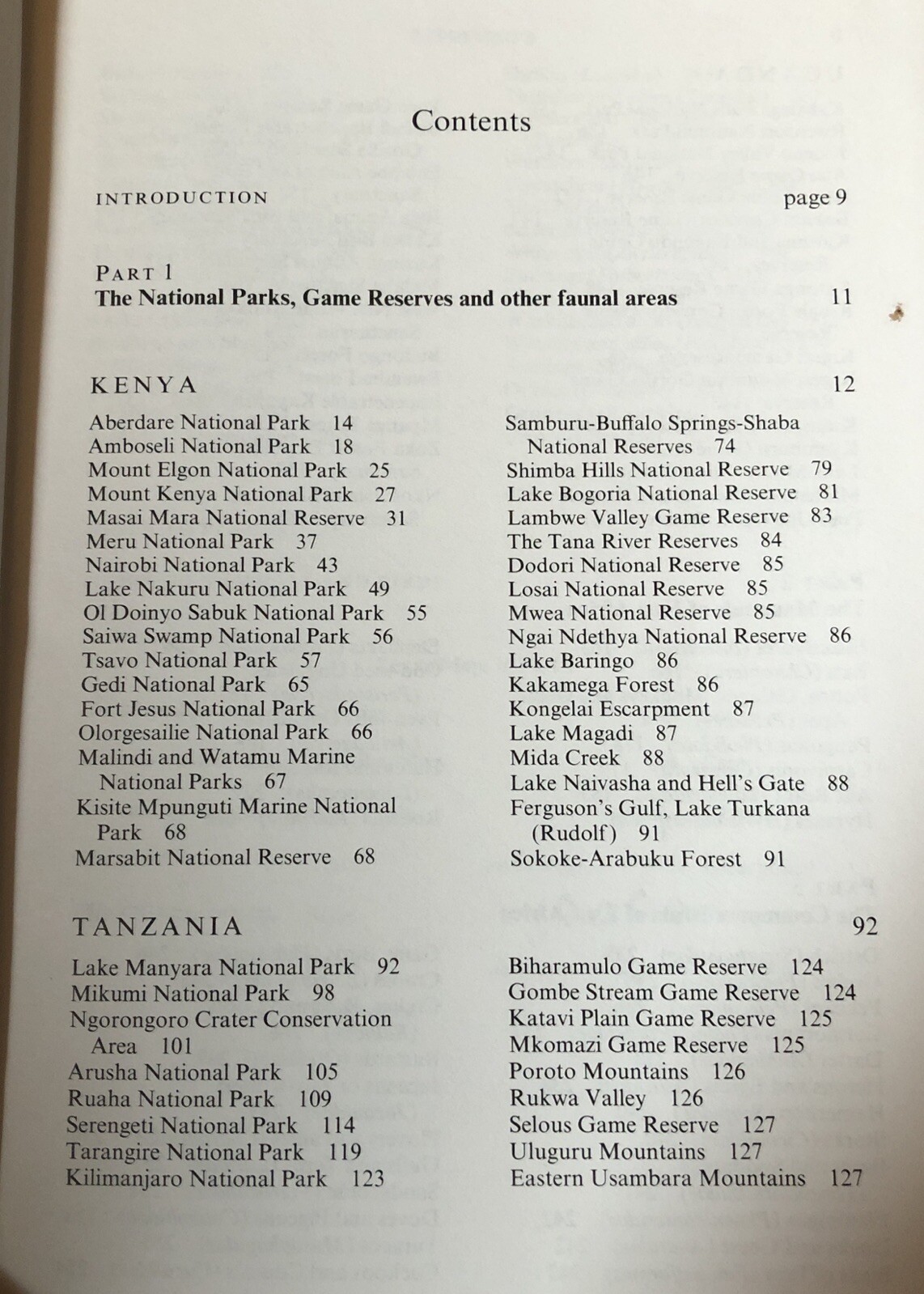 Contents

INTRODUCTION page 9

PART 1
The National Parks, Game Reserves and other faunal areas 11

KENYA 12

Aberdare National Park 14
Amboseli National Park 18
Mount Elgon National Park 25
Mount Kenya National Park 27
Masai Mara National Reserve 31
Meru National Park 37
Nairobi National Park 43
Lake Nakuru National Park 49
Ol Doinyo Sabuk National Park 55
Saiwa Swamp National Park 56
Tsavo National Park 57
Gedi National Park 65
Fort Jesus National Park 66
Olorgesailie National Park 66
Malindi and Watamu Marine National Parks 67
Kisite Mpunguti Marine National Park 68
Marsabit National Reserve 68

Samburu-Buffalo Springs-Shaba National Reserves 74
Shimba Hills National Reserve 79
Lake Bogoria National Reserve 81
Lambwe Valley Game Reserve 83
The Tana River Reserves 84
Dodori National Reserve 85
Losai National Reserve 85
Mwea National Reserve 85
Ngai Ndethya National Reserve 86
Lake Baringo 86
Kakamega Forest 86
Kongelai Escarpment 87
Lake Magadi 87
Mida Creek 88
Lake Naivasha and Hell's Gate 88
Ferguson's Gulf, Lake Turkana (Rudolf) 91
Sokoke-Arabuku Forest 91

TANZANIA 92

Lake Manyara National Park 92
Mikumi National Park 98
Ngorongoro Crater Conservation Area 101
Arusha National Park 105
Ruaha National Park 109
Serengeti National Park 114
Tarangire National Park 119
Kilimanjaro National Park 123

Biharamulo Game Reserve 124
Gombe Stream Game Reserve 124
Katavi Plain Game Reserve 125
Mkomazi Game Reserve 125
Poroto Mountains 126
Rukwa Valley 126
Selous Game Reserve 127
Uluguru Mountains 127
Eastern Usambara Mountains 127